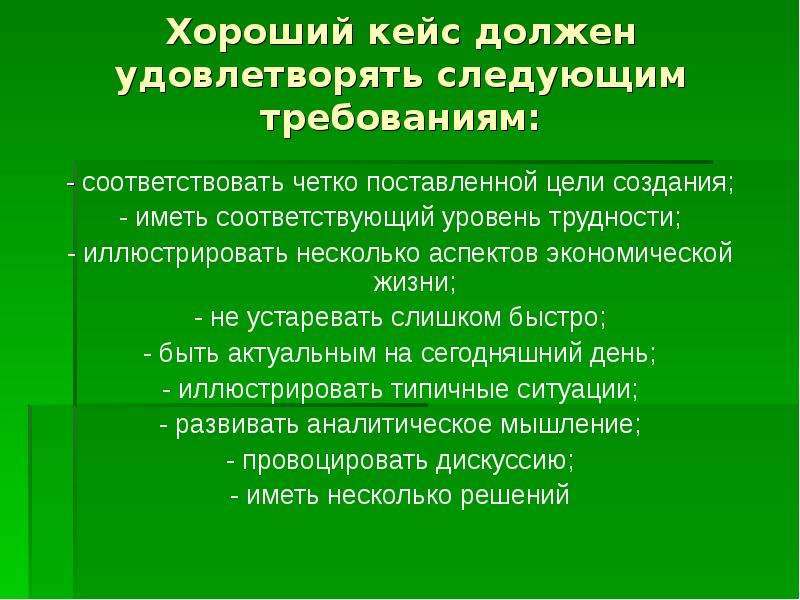 Хороший кейс должен удовлетворять следующим требованиям:

- соответствовать четко поставленной цели создания;
- иметь соответствующий уровень трудности;
- иллюстрировать несколько аспектов экономической жизни;
- не устаревать слишком быстро;
- быть актуальным на сегодняшний день;
- иллюстрировать типичные ситуации;
- развивать аналитическое мышление;
- провоцировать дискуссию;
- иметь несколько решений